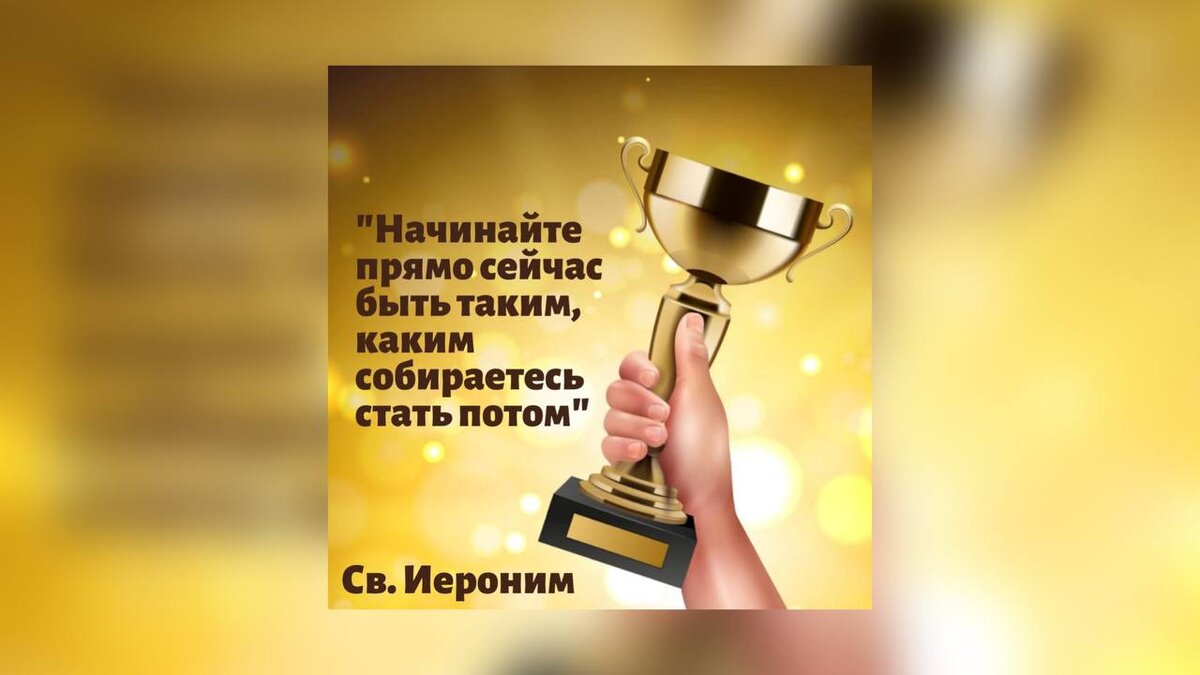 "Начинайте прямо сейчас быть таким, каким собираетесь стать потом"

Св. Иероним